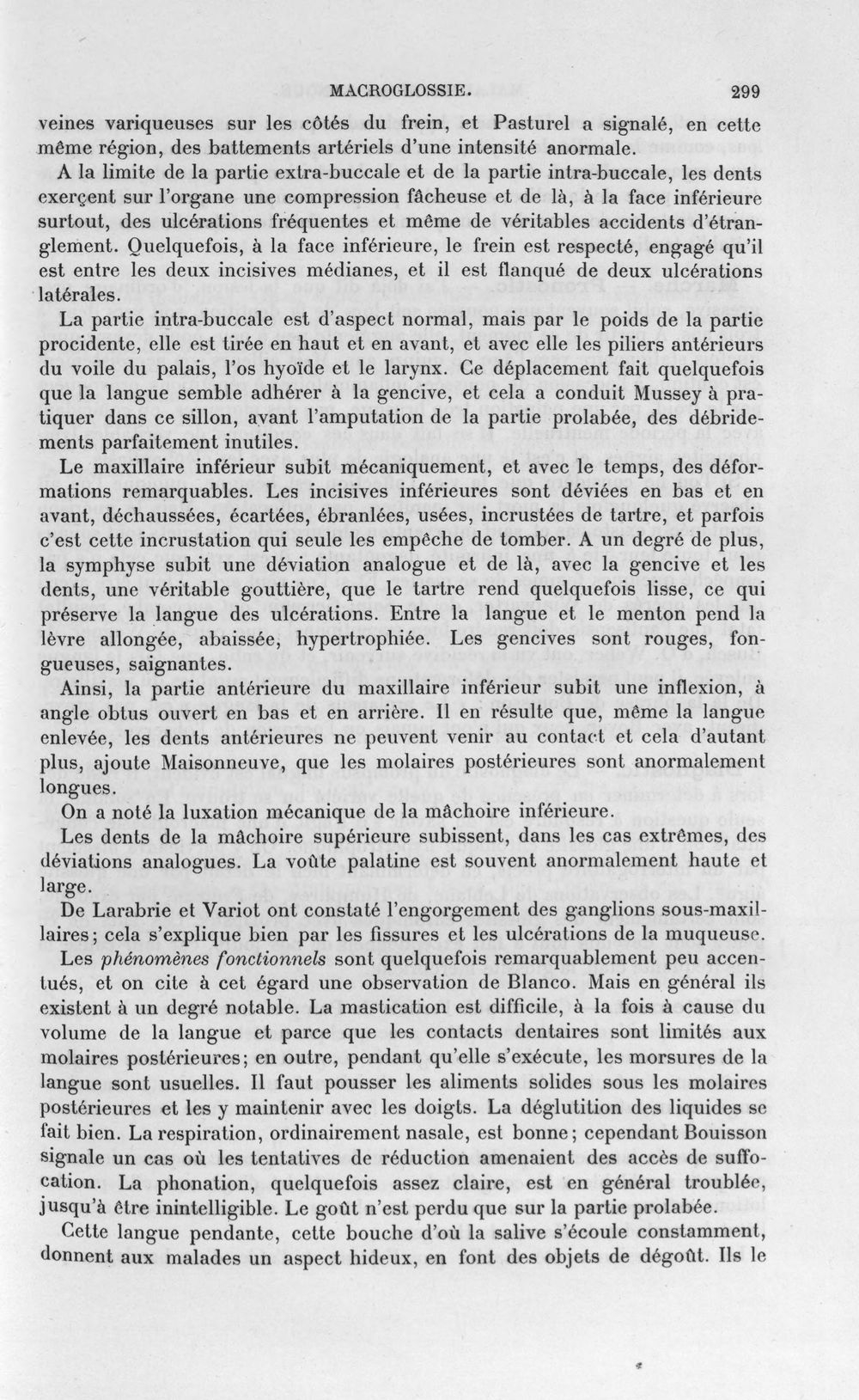 MACROGLOSSIE. 299

veines variqueuses sur les côtés du frein, et Pasturel a signalé, en cette même région, des battements artériels d'une intensité anormale.

A la limite de la partie extra-buccale et de la partie intra-buccale, les dents exerçent sur l'organe une compression fâcheuse et de là, à la face inférieure surtout, des ulcérations fréquentes et même de véritables accidents d'étranglement. Quelquefois, à la face inférieure, le frein est respecté, engagé qu'il est entre les deux incisives médianes, et il est flanqué de deux ulcérations latérales.

La partie intra-buccale est d'aspect normal, mais par le poids de la partie procidente, elle est tirée en haut et en avant, et avec elle les piliers antérieurs du voile du palais, l'os hyoïde et le larynx. Ce déplacement fait quelquefois que la langue semble adhérer à la gencive, et cela a conduit Mussey à pratiquer dans ce sillon, avant l'amputation de la partie prolabée, des débridements parfaitement inutiles.

Le maxillaire inférieur subit mécaniquement, et avec le temps, des déformations remarquables. Les incisives inférieures sont déviées en bas et en avant, déchaussées, écartées, ébranlées, usées, incrustées de tartre, et parfois c'est cette incrustation qui seule les empêche de tomber. A un degré de plus, la symphyse subit une déviation analogue et de là, avec la gencive et les dents, une véritable gouttière, que le tartre rend quelquefois lisse, ce qui préserve la langue des ulcérations. Entre la langue et le menton pend la lèvre allongée, abaissée, hypertrophiée. Les gencives sont rouges, fongueuses, saignantes.

Ainsi, la partie antérieure du maxillaire inférieur subit une inflexion, à angle obtus ouvert en bas et en arrière. Il en résulte que, même la langue enlevée, les dents antérieures ne peuvent venir au contact et cela d'autant plus, ajoute Maisonneuve, que les molaires postérieures sont anormalement longues.

On a noté la luxation mécanique de la mâchoire inférieure.

Les dents de la mâchoire supérieure subissent, dans les cas extrêmes, des déviations analogues. La voûte palatine est souvent anormalement haute et large.

De Larabrie et Variot ont constaté l'engorgement des ganglions sous-maxillaires; cela s'explique bien par les fissures et les ulcérations de la muqueuse.

Les phénomènes fonctionnels sont quelquefois remarquablement peu accentués, et on cite à cet égard une observation de Blanco. Mais en général ils existent à un degré notable. La mastication est difficile, à la fois à cause du volume de la langue et parce que les contacts dentaires sont limités aux molaires postérieures; en outre, pendant qu'elle s'exécute, les morsures de la langue sont usuelles. Il faut pousser les aliments solides sous les molaires postérieures et les y maintenir avec les doigts. La déglutition des liquides se fait bien. La respiration, ordinairement nasale, est bonne; cependant Bouisson signale un cas où les tentatives de réduction amenaient des accès de suffocation. La phonation, quelquefois assez claire, est en général troublée, jusqu'à être inintelligible. Le goût n'est perdu que sur la partie prolabée.

Cette langue pendante, cette bouche d'où la salive s'écoule constamment, donnent aux malades un aspect hideux, en font des objets de dégoût. Ils le